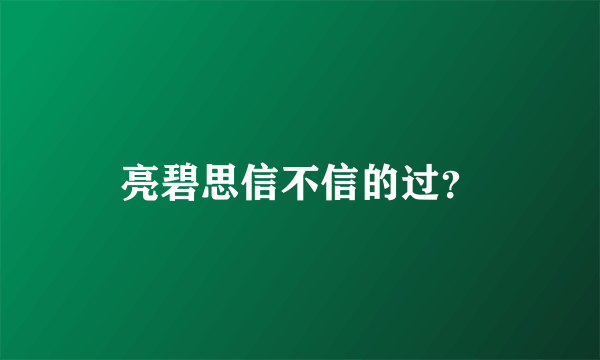 亮碧思信不信的过?